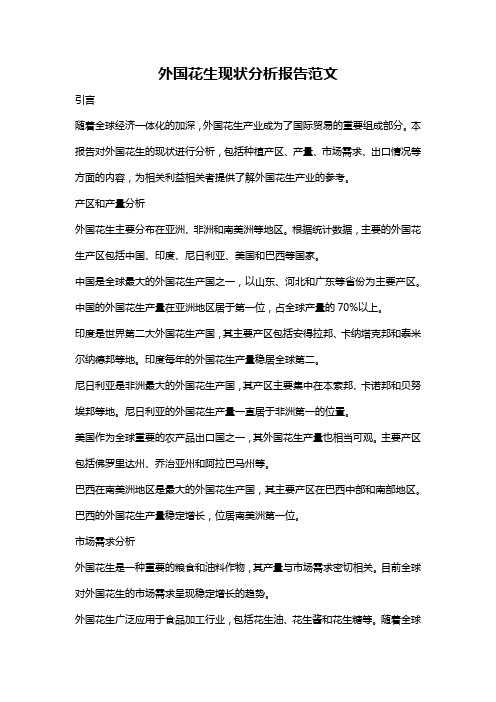 外国花生现状分析报告范文

引言

随着全球经济一体化的加深，外国花生产业成为了国际贸易的重要组成部分。本报告对外国花生的现状进行分析，包括种植产区、产量、市场需求、出口情况等方面的内容，为相关利益相关者提供了解外国花生产业的参考。

产区和产量分析

外国花生主要分布在亚洲、非洲和南美洲等地区。根据统计数据，主要的外国花生产区包括中国、印度、尼日利亚、美国和巴西等国家。

中国是全球最大的外国花生产国之一，以山东、河北和广东等省份为主要产区。中国的外国花生产量在亚洲地区居于第一位，占全球产量的 70%以上。

印度是世界第二大外国花生产国，其主要产区包括安得拉邦、卡纳塔克邦和泰米尔纳德邦等地。印度每年的外国花生产量稳居全球第二。

尼日利亚是非洲最大的外国花生产国，其产区主要集中在本索邦、卡诺邦和贝努埃邦等地。尼日利亚的外国花生产量一直居于非洲第一的位置。

美国作为全球重要的农产品出口国之一，其外国花生产量也相当可观。主要产区包括佛罗里达州、乔治亚州和阿拉巴马州等。

巴西在南美洲地区是最大的外国花生产国，其主要产区在巴西中部和南部地区。巴西的外国花生产量稳定增长，位居南美洲第一位。

市场需求分析

外国花生是一种重要的粮食和油料作物，其产量与市场需求密切相关。目前全球对外国花生的市场需求呈现稳定增长的趋势。

外国花生广泛应用于食品加工行业，包括花生油、花生酱和花生糖等。随着全球